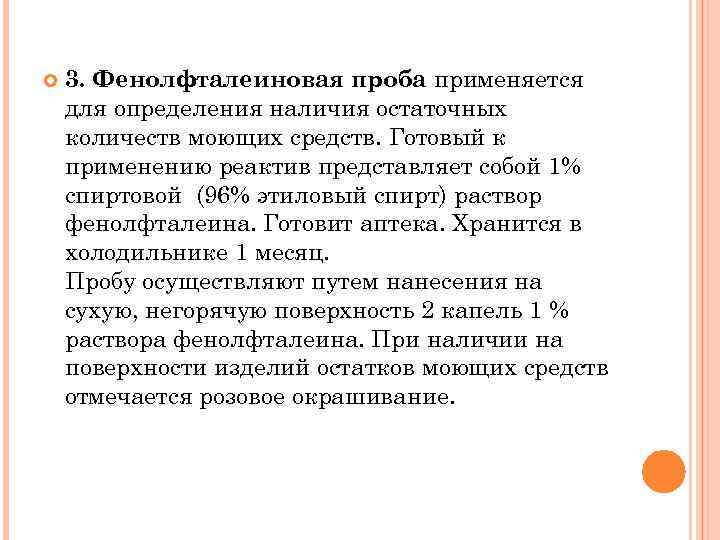 3. Фенолфталеиновая проба применяется для определения наличия остаточных количеств моющих средств. Готовый к применению реактив представляет собой 1% спиртовой (96% этиловый спирт) раствор фенолфталеина. Готовит аптека. Хранится в холодильнике 1 месяц.
Пробу осуществляют путем нанесения на сухую, негорячую поверхность 2 капель 1 % раствора фенолфталеина. При наличии на поверхности изделий остатков моющих средств отмечается розовое окрашивание.